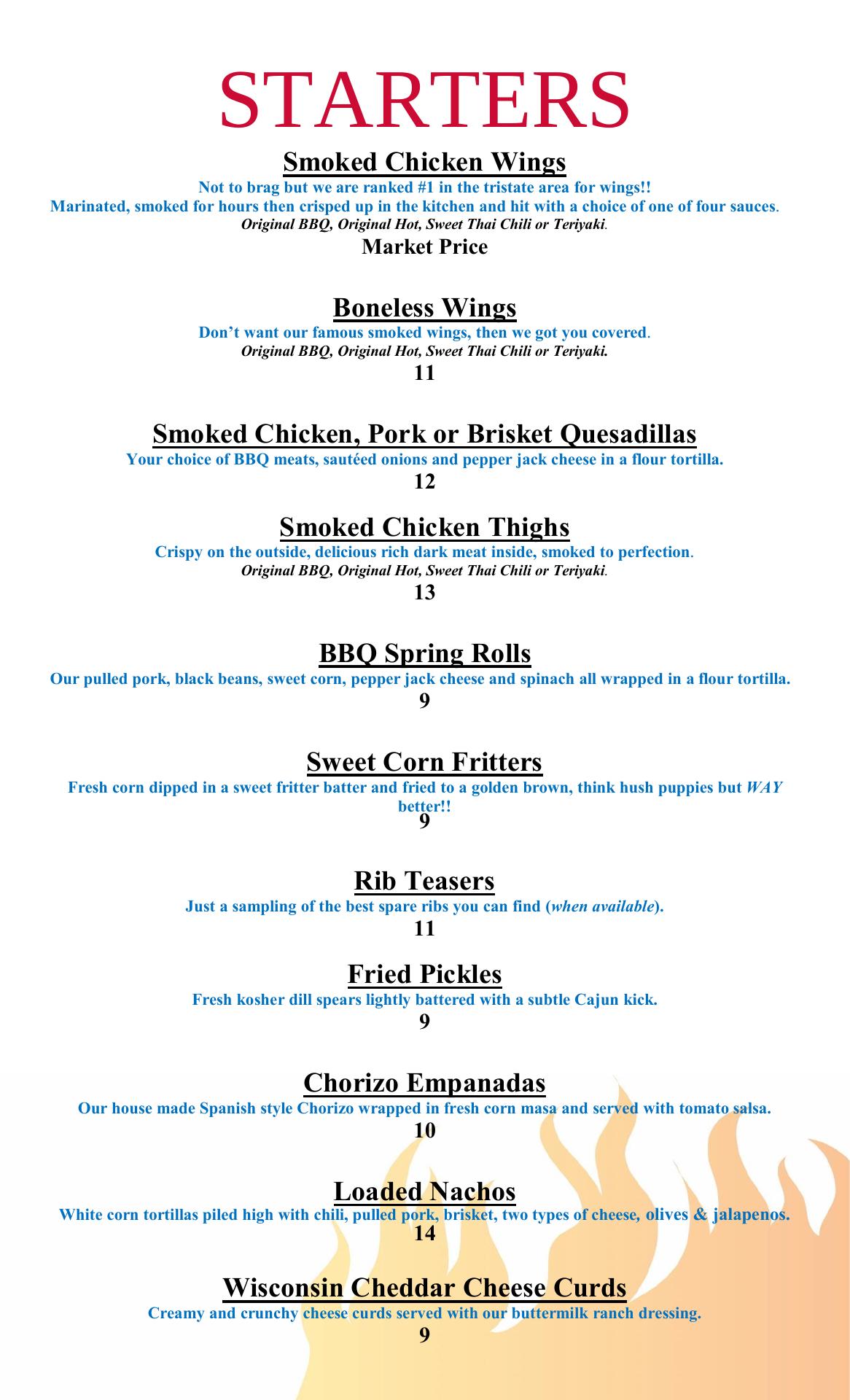 STARTERS

Smoked Chicken Wings

Not to brag but we are ranked #1 in the tristate area for wings!!
Marinated, smoked for hours then crisped up in the kitchen and hit with a choice of one of four sauces.
Original BBQ, Original Hot, Sweet Thai Chili or Teriyaki.
Market Price

Boneless Wings

Don't want our famous smoked wings, then we got you covered.
Original BBQ, Original Hot, Sweet Thai Chili or Teriyaki.
11

Smoked Chicken, Pork or Brisket Quesadillas

Your choice of BBQ meats, sautéed onions and pepper jack cheese in a flour tortilla.
12

Smoked Chicken Thighs

Crispy on the outside, delicious rich dark meat inside, smoked to perfection.
Original BBQ, Original Hot, Sweet Thai Chili or Teriyaki.
13

BBQ Spring Rolls

Our pulled pork, black beans, sweet corn, pepper jack cheese and spinach all wrapped in a flour tortilla.
9

Sweet Corn Fritters

Fresh corn dipped in a sweet fritter batter and fried to a golden brown, think hush puppies but WAY better!!
9

Rib Teasers

Just a sampling of the best spare ribs you can find (when available).
11

Fried Pickles

Fresh kosher dill spears lightly battered with a subtle Cajun kick.
9

Chorizo Empanadas

Our house made Spanish style Chorizo wrapped in fresh corn masa and served with tomato salsa.
10

Loaded Nachos

White corn tortillas piled high with chili, pulled pork, brisket, two types of cheese, olives & jalapenos.
14

Wisconsin Cheddar Cheese Curds

Creamy and crunchy cheese curds served with our buttermilk ranch dressing.
9